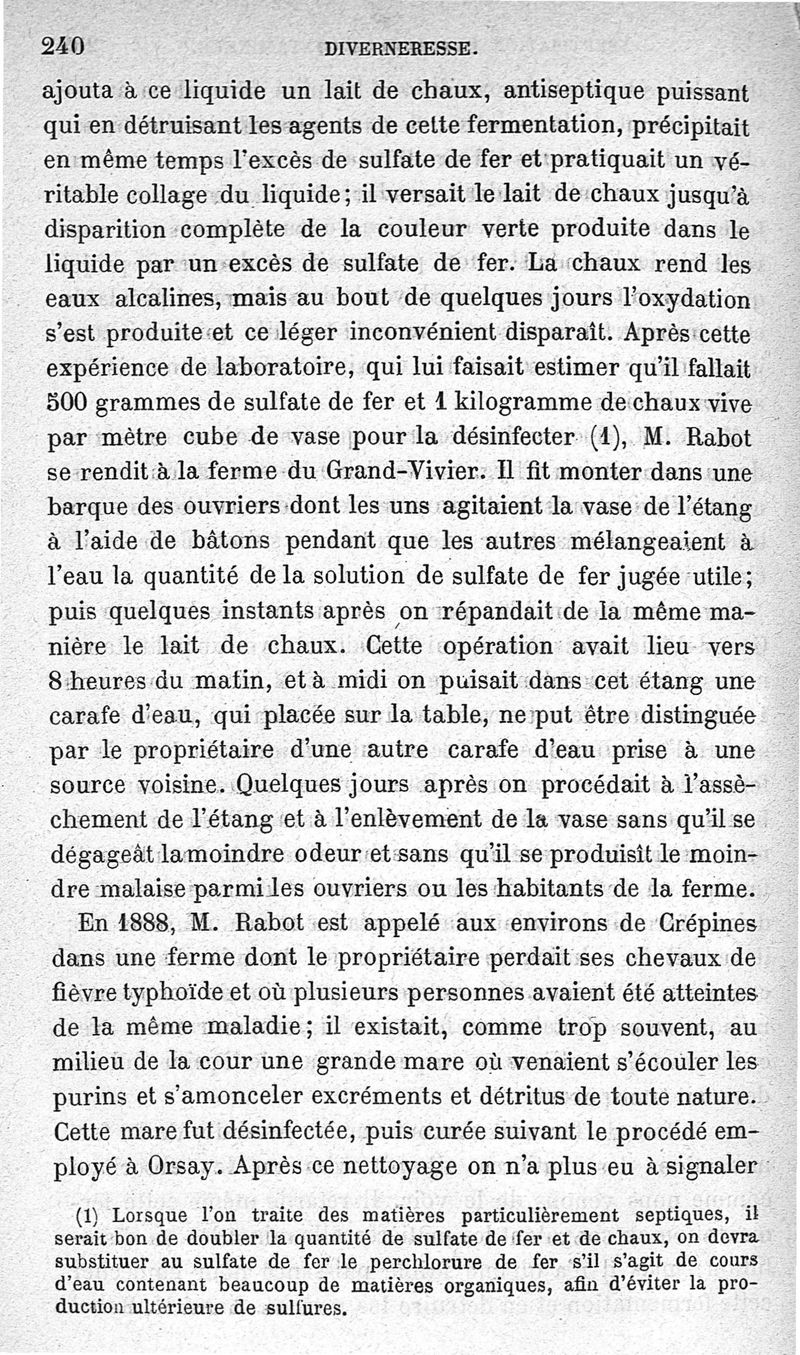 240 DIVERNERESSE.

ajouta à ce liquide un lait de chaux, antiseptique puissant qui en détruisant les agents de cette fermentation, précipitait en même temps l'excès de sulfate de fer et pratiquait un véritable collage du liquide; il versait le lait de chaux jusqu'à disparition complète de la couleur verte produite dans le liquide par un excès de sulfate de fer. La chaux rend les eaux alcalines, mais au bout de quelques jours l'oxydation s'est produite et ce léger inconvénient disparaît. Après cette expérience de laboratoire, qui lui faisait estimer qu'il fallait 500 grammes de sulfate de fer et 1 kilogramme de chaux vive par mètre cube de vase pour la désinfecter (1), M. Rabot se rendit à la ferme du Grand-Vivier. Il fit monter dans une barque des ouvriers dont les uns agitaient la vase de l'étang à l'aide de bâtons pendant que les autres mélangeaient à l'eau la quantité de la solution de sulfate de fer jugée utile; puis quelques instants après on répandait de la même manière le lait de chaux. Cette opération avait lieu vers 8 heures du matin, et à midi on puisait dans cet étang une carafe d'eau, qui placée sur la table, ne put être distinguée par le propriétaire d'une autre carafe d'eau prise à une source voisine. Quelques jours après on procédait à l'assèchement de l'étang et à l'enlèvement de la vase sans qu'il se dégageât la moindre odeur et sans qu'il se produisît le moindre malaise parmi les ouvriers ou les habitants de la ferme.

En 1888, M. Rabot est appelé aux environs de Crépines dans une ferme dont le propriétaire perdait ses chevaux de fièvre typhoïde et où plusieurs personnes avaient été atteintes de la même maladie; il existait, comme trop souvent, au milieu de la cour une grande mare où venaient s'écouler les purins et s'amonceler excréments et détritus de toute nature. Cette mare fut désinfectée, puis curée suivant le procédé employé à Orsay. Après ce nettoyage on n'a plus eu à signaler

(1) Lorsque l'on traite des matières particulièrement septiques, il serait bon de doubler la quantité de sulfate de fer et de chaux, on devra substituer au sulfate de fer le perchlorure de fer s'il s'agit de cours d'eau contenant beaucoup de matières organiques, afin d'éviter la production ultérieure de sulfures.